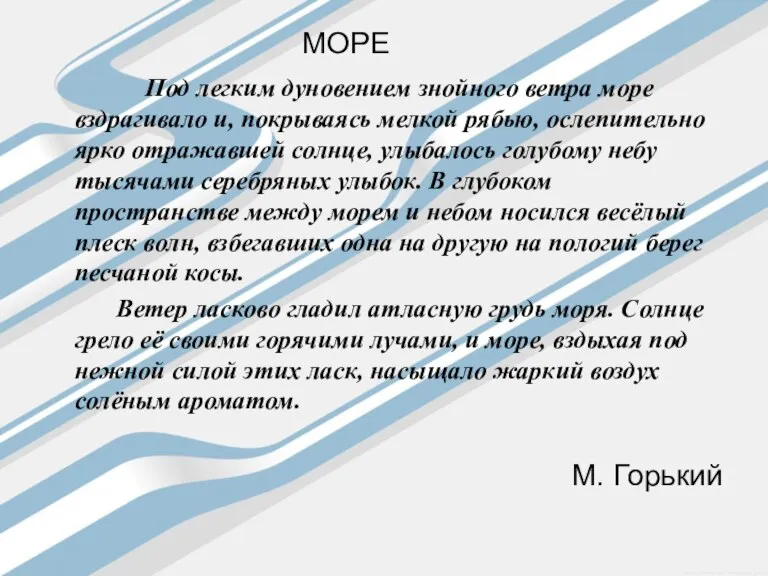 МОРЕ

Под легким дуновением знойного ветра море вздрагивало и, покрываясь мелкой рябью, ослепительно ярко отражавшей солнце, улыбалось голубому небу тысячами серебряных улыбок. В глубоком пространстве между морем и небом носился весёлый плеск волн, взбегавших одна на другую на пологий берег песчаной косы.

Ветер ласково гладил атласную грудь моря. Солнце грело её своими горячими лучами, и море, вздыхая под нежной силой этих ласк, насыщало жаркий воздух солёным ароматом.

М. Горький